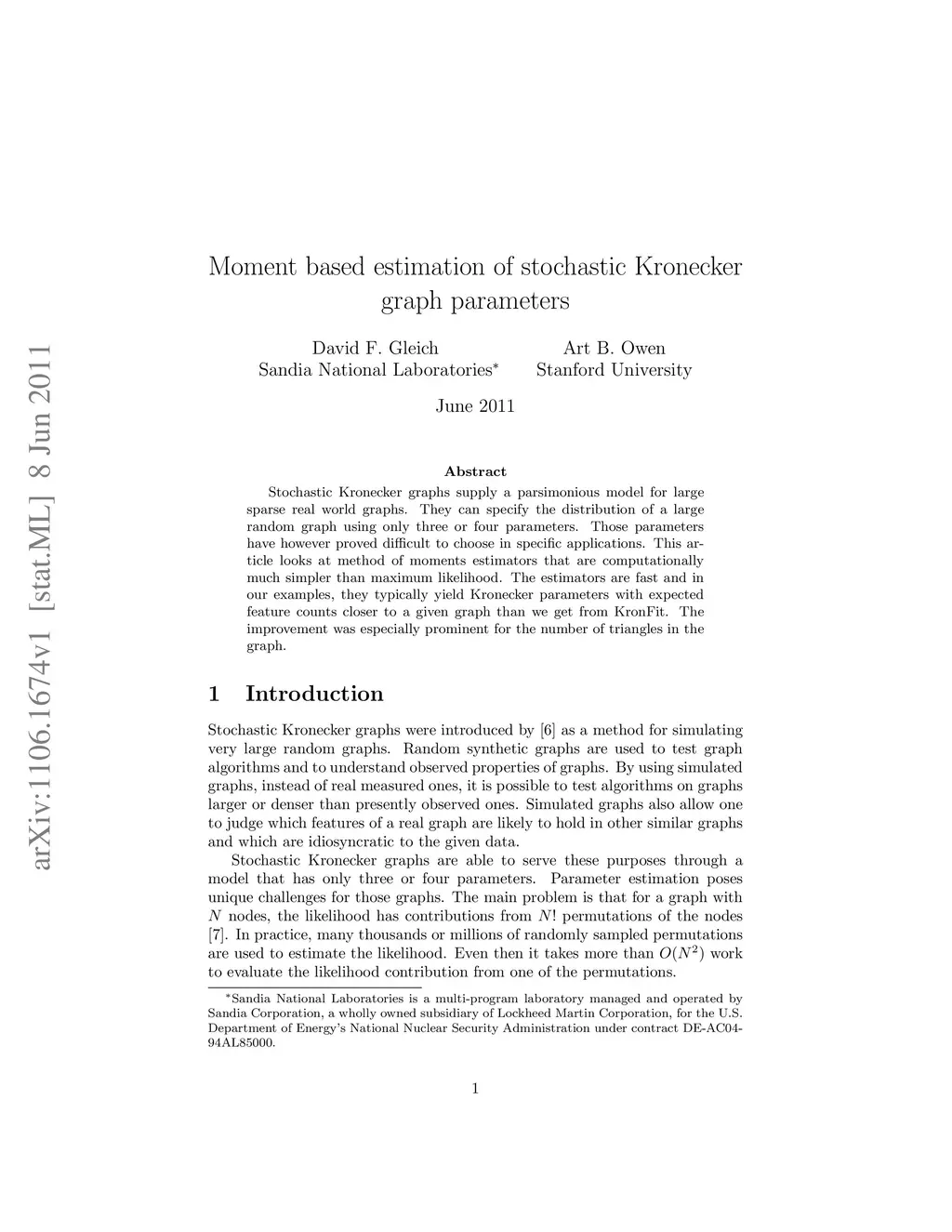 arXiv:1106.1674v1 [stat.ML] 8 Jun 2011

Moment based estimation of stochastic Kronecker graph parameters

David F. Gleich
Sandia National Laboratories*

Art B. Owen
Stanford University

June 2011

Abstract

Stochastic Kronecker graphs supply a parsimonious model for large sparse real world graphs. They can specify the distribution of a large random graph using only three or four parameters. Those parameters have however proved difficult to choose in specific applications. This article looks at method of moments estimators that are computationally much simpler than maximum likelihood. The estimators are fast and in our examples, they typically yield Kronecker parameters with expected feature counts closer to a given graph than we get from KronFit. The improvement was especially prominent for the number of triangles in the graph.

1 Introduction

Stochastic Kronecker graphs were introduced by [6] as a method for simulating very large random graphs. Random synthetic graphs are used to test graph algorithms and to understand observed properties of graphs. By using simulated graphs, instead of real measured ones, it is possible to test algorithms on graphs larger or denser than presently observed ones. Simulated graphs also allow one to judge which features of a real graph are likely to hold in other similar graphs and which are idiosyncratic to the given data.

Stochastic Kronecker graphs are able to serve these purposes through a model that has only three or four parameters. Parameter estimation poses unique challenges for those graphs. The main problem is that for a graph with $N$ nodes, the likelihood has contributions from $N!$ permutations of the nodes [7]. In practice, many thousands or millions of randomly sampled permutations are used to estimate the likelihood. Even then it takes more than $O(N^2)$ work to evaluate the likelihood contribution from one of the permutations.

*Sandia National Laboratories is a multi-program laboratory managed and operated by Sandia Corporation, a wholly owned subsidiary of Lockheed Martin Corporation, for the U.S. Department of Energy's National Nuclear Security Administration under contract DE-AC04-94AL85000.

1